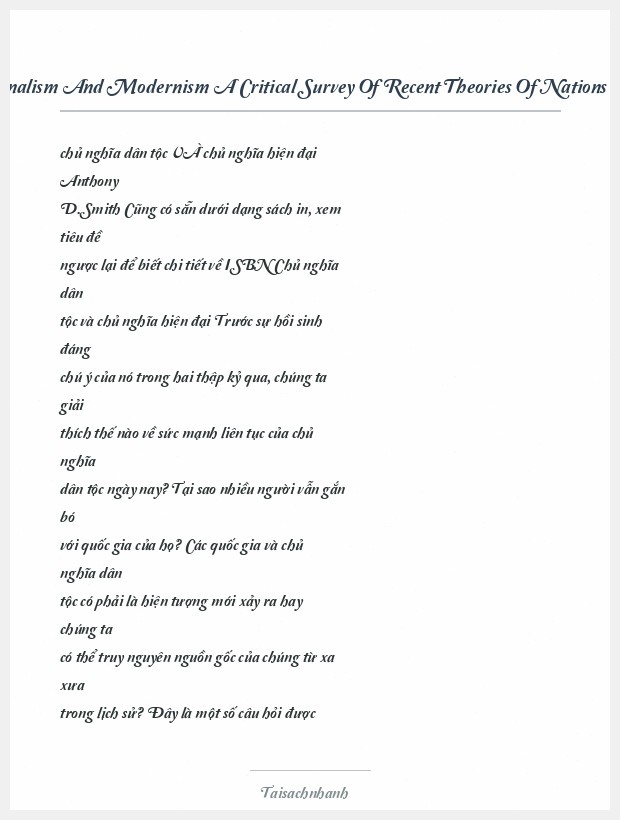 nalism And Modernism A Critical Survey Of Recent Theories Of Nations

chủ nghĩa dân tộc VÀ chủ nghĩa hiện đại Anthony D.Smith Cũng có sẵn dưới dạng sách in, xem tiêu đề ngược lại để biết chi tiết về ISBN Chủ nghĩa dân tộc và chủ nghĩa hiện đại Trước sự hồi sinh đáng chú ý của nó trong hai thập kỷ qua, chúng ta giải thích thế nào về sức mạnh liên tục của chủ nghĩa dân tộc ngày nay? Tại sao nhiều người vẫn gắn bó với quốc gia của họ? Các quốc gia và chủ nghĩa dân tộc có phải là hiện tượng mới xảy ra hay chúng ta có thể truy nguyên nguồn gốc của chúng từ xa xưa trong lịch sử? Đây là một số câu hỏi được

Taisachnhanh